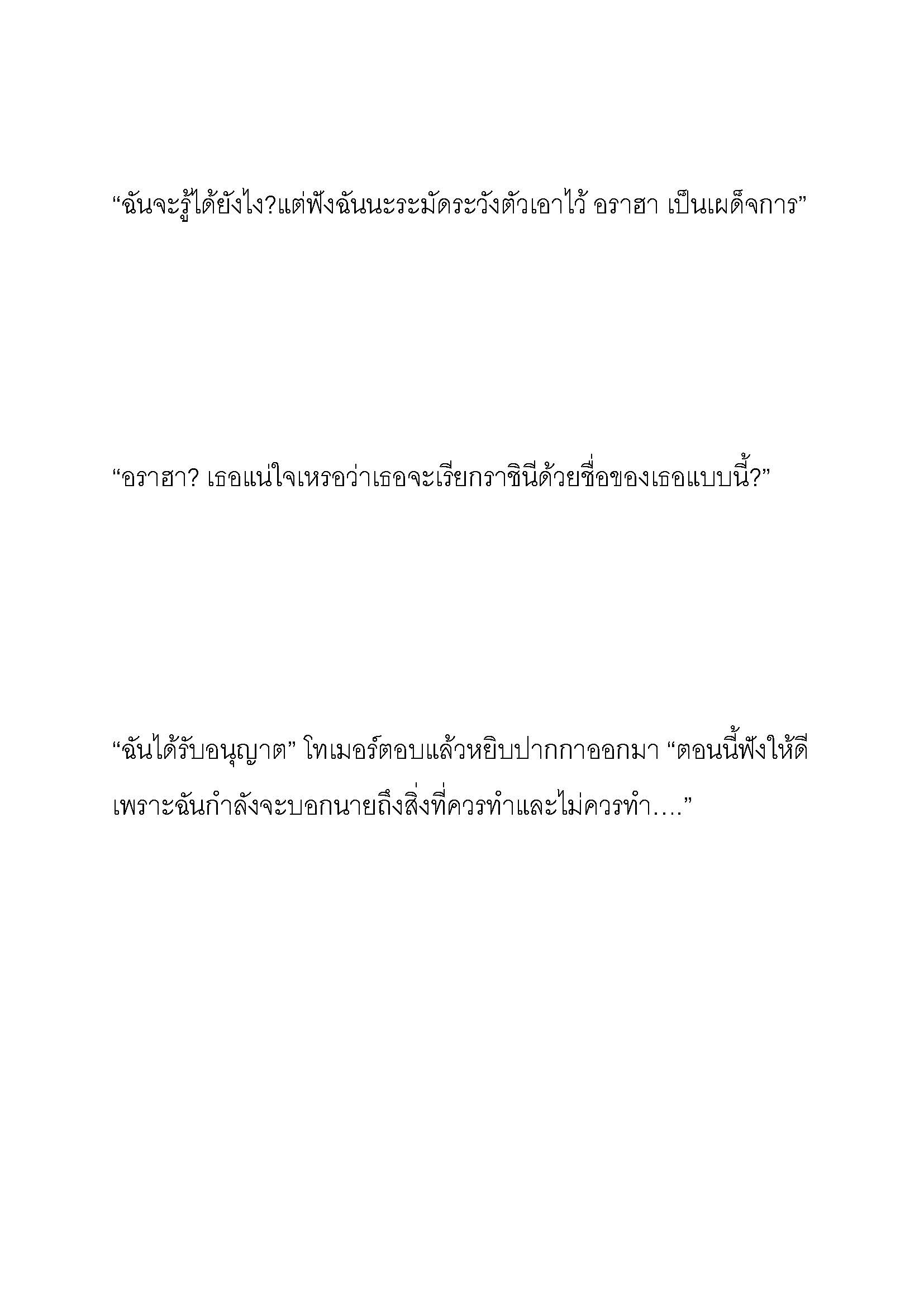 “ฉันจะรู้ได้ยังไง?แต่ฟังฉันนะระมัดระวังตัวเอาไว้ อราฮา เป็นเผด็จการ”

“อราฮา? เธอแน่ใจเหรอว่าเธอจะเรียกราชินีด้วยชื่อของเธอแบบนี้?”

“ฉันได้รับอนุญาต” โทเมอร์ตอบแล้วหยิบปากกาออกมา “ตอนนี้ฟังให้ดี เพราะฉันกำลังจะบอกนายถึงสิ่งที่ควรทำและไม่ควรทำ….”